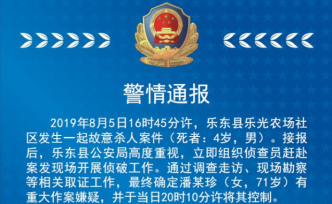 警情通报

2019年8月5日16时45分许，乐东县乐光农场社区发生一起故意杀人案件（死者：4岁，男）。接报后，乐东县公安局高度重视，立即组织侦查员赶赴案发现场开展侦破工作。通过调查走访、现场勘察等相关取证工作，最终确定潘某珍（女，71岁）有重大作案嫌疑，并于当日20时10分许将其控制。